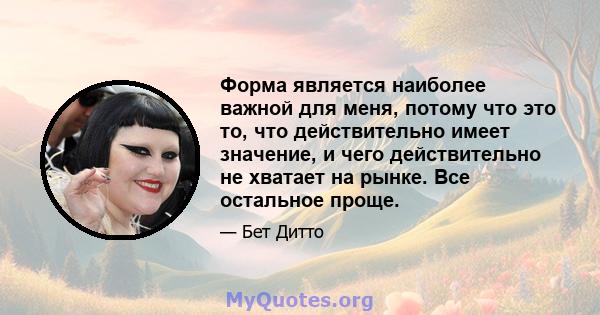 Форма является наиболее важной для меня, потому что это то, что действительно имеет значение, и чего действительно не хватает на рынке. Все остальное проще.

— Бет Дитто

MyQuotes.org